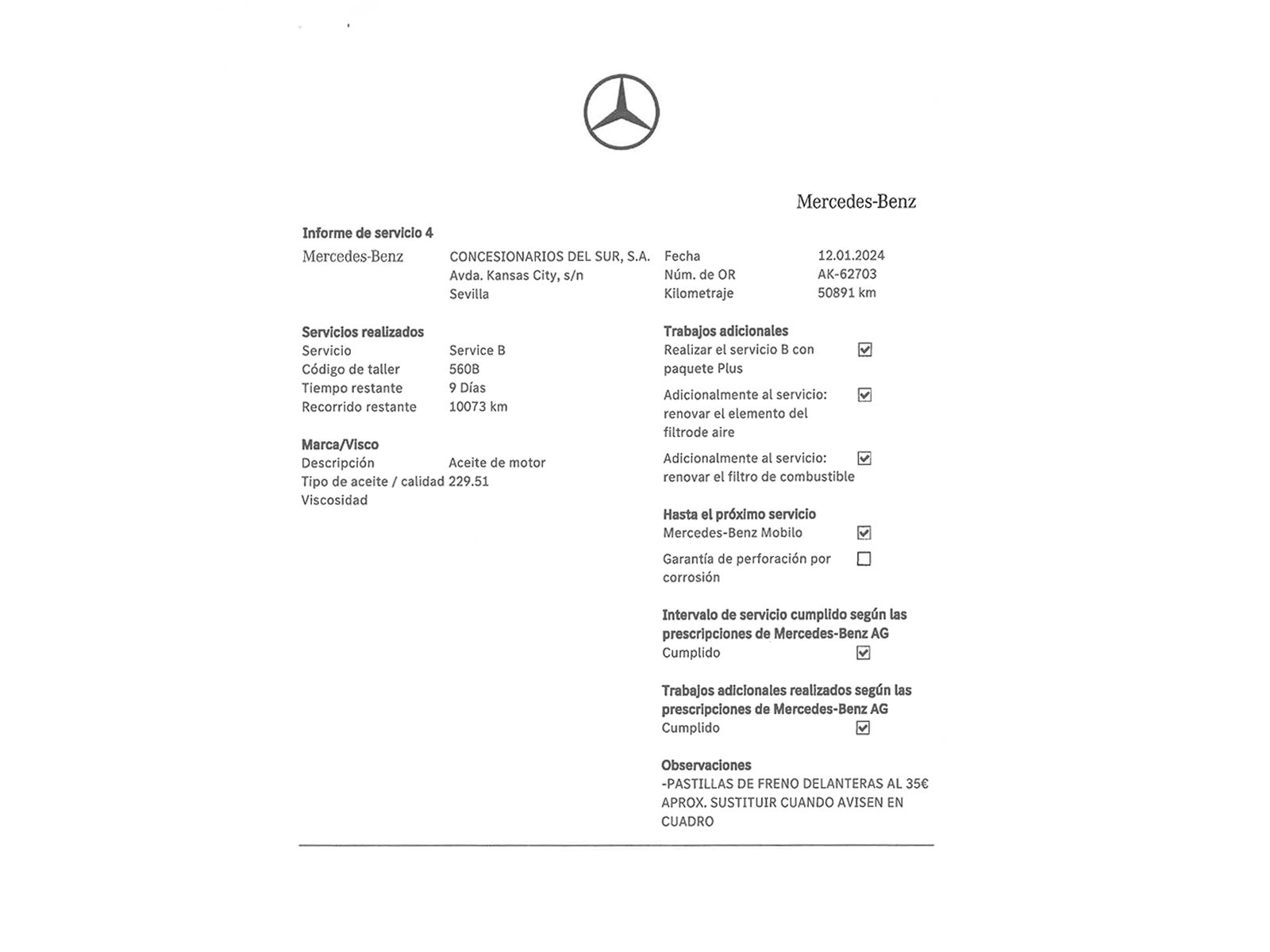 Mercedes-Benz

Informe de servicio 4

Mercedes-Benz
CONCESIONARIOS DEL SUR, S.A.
Avda. Kansas City, s/n
Sevilla

Fecha 12.01.2024
Núm. de OR AK-62703
Kilometraje 50891 km

Servicios realizados
Servicio Service B
Código de taller 560B
Tiempo restante 9 Días
Recorrido restante 10073 km

Marca/Visco
Descripción Aceite de motor
Tipo de aceite / calidad 229.51
Viscosidad

Trabajos adicionales
Realizar el servicio B con paquete Plus ☑
Adicionalmente al servicio: renovar el elemento del filtrode aire ☑
Adicionalmente al servicio: renovar el filtro de combustible ☑

Hasta el próximo servicio
Mercedes-Benz Mobilo ☑
Garantía de perforación por corrosión ☐

Intervalo de servicio cumplido según las prescripciones de Mercedes-Benz AG
Cumplido ☑

Trabajos adicionales realizados según las prescripciones de Mercedes-Benz AG
Cumplido ☑

Observaciones
-PASTILLAS DE FRENO DELANTERAS AL 35€ APROX. SUSTITUIR CUANDO AVISEN EN CUADRO